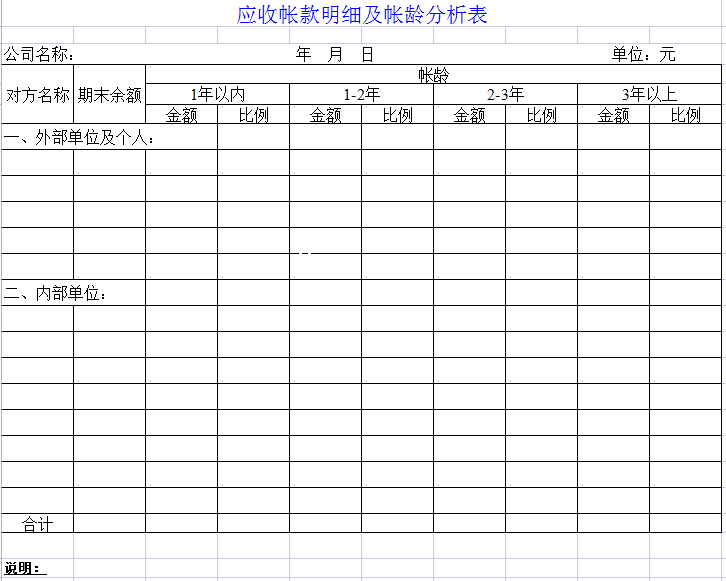 应收帐款明细及帐龄分析表

公司名称： 年 月 日 单位：元

| 对方名称 | 期末余额 | 帐龄 | | | | | | | |
|---|---|---|---|---|---|---|---|---|---|
| | | 1年以内 | | 1-2年 | | 2-3年 | | 3年以上 | |
| | | 金额 | 比例 | 金额 | 比例 | 金额 | 比例 | 金额 | 比例 |
| 一、外部单位及个人： | | | | | | | | | |
| | | | | | | | | | |
| | | | | | | | | | |
| | | | | | | | | | |
| | | | | | | | | | |
| | | | | | | | | | |
| 二、内部单位： | | | | | | | | | |
| | | | | | | | | | |
| | | | | | | | | | |
| | | | | | | | | | |
| | | | | | | | | | |
| | | | | | | | | | |
| | | | | | | | | | |
| | | | | | | | | | |
| | | | | | | | | | |
| 合计 | | | | | | | | | |

说明：